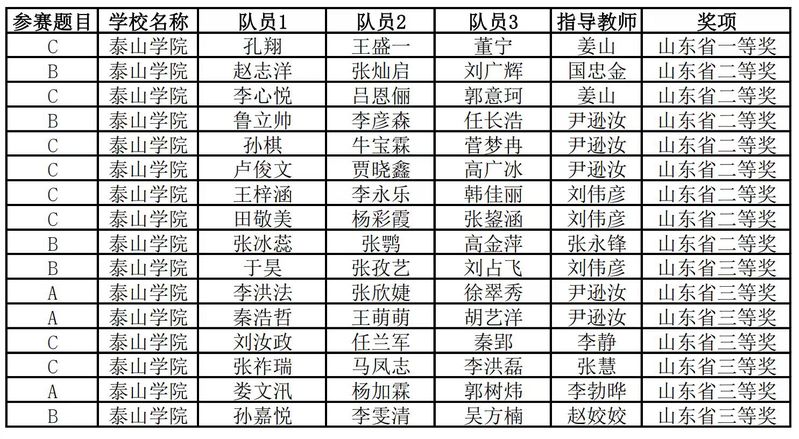 | 参赛题目 | 学校名称 | 队员1 | 队员2 | 队员3 | 指导教师 | 奖项 |
|---|---|---|---|---|---|---|
| C | 泰山学院 | 孔翔 | 王盛一 | 董宁 | 姜山 | 山东省一等奖 |
| B | 泰山学院 | 赵志洋 | 张灿启 | 刘广辉 | 国忠金 | 山东省二等奖 |
| C | 泰山学院 | 李心悦 | 吕恩俪 | 郭意珂 | 姜山 | 山东省二等奖 |
| B | 泰山学院 | 鲁立帅 | 李彦森 | 任长浩 | 尹逊汝 | 山东省二等奖 |
| C | 泰山学院 | 孙棋 | 牛宝霖 | 菅梦冉 | 尹逊汝 | 山东省二等奖 |
| C | 泰山学院 | 卢俊文 | 贾晓鑫 | 高广冰 | 尹逊汝 | 山东省二等奖 |
| C | 泰山学院 | 王梓涵 | 李永乐 | 韩佳丽 | 刘伟彦 | 山东省二等奖 |
| C | 泰山学院 | 田敬美 | 杨彩霞 | 张鋆涵 | 刘伟彦 | 山东省二等奖 |
| B | 泰山学院 | 张冰蕊 | 张鹗 | 高金萍 | 张永锋 | 山东省二等奖 |
| B | 泰山学院 | 于昊 | 张孜艺 | 刘占飞 | 刘伟彦 | 山东省三等奖 |
| A | 泰山学院 | 李洪法 | 张欣婕 | 徐翠秀 | 尹逊汝 | 山东省三等奖 |
| A | 泰山学院 | 秦浩哲 | 王萌萌 | 胡艺洋 | 尹逊汝 | 山东省三等奖 |
| C | 泰山学院 | 刘汝政 | 任兰军 | 秦郢 | 李静 | 山东省三等奖 |
| C | 泰山学院 | 张祚瑞 | 马凤志 | 李洪磊 | 张慧 | 山东省三等奖 |
| A | 泰山学院 | 娄文汛 | 杨加霖 | 郭树炜 | 李勃晔 | 山东省三等奖 |
| B | 泰山学院 | 孙嘉悦 | 李雯清 | 吴方楠 | 赵姣姣 | 山东省三等奖 |